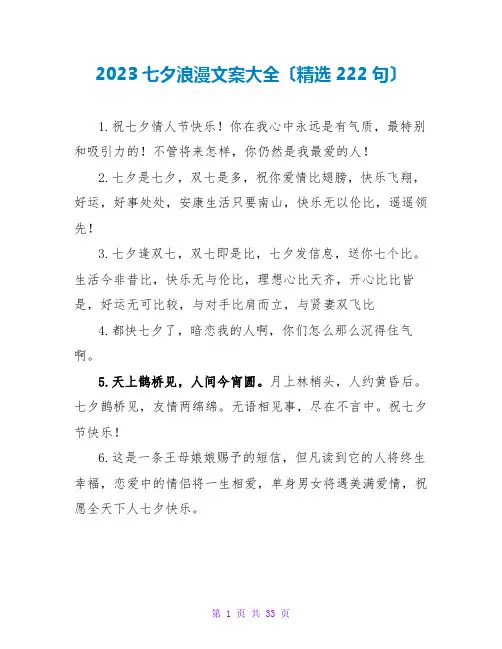 2023七夕浪漫文案大全〔精选222句〕

1.祝七夕情人节快乐！你在我心中永远是有气质，最特别和吸引力的！不管将来怎样，你仍然是我最爱的人！

2.七夕是七夕，双七是多，祝你爱情比翅膀，快乐飞翔，好运，好事处处，安康生活只要南山，快乐无以伦比，遥遥领先！

3.七夕逢双七，双七即是比，七夕发信息，送你七个比。生活今非昔比，快乐无与伦比，理想心比天齐，开心比比皆是，好运无可比较，与对手比肩而立，与贤妻双飞比

4.都快七夕了，暗恋我的人啊，你们怎么那么沉得住气啊。

5.天上鹊桥见，人间今宵圆。月上林梢头，人约黄昏后。七夕鹊桥见，友情两绵绵。无语相见事，尽在不言中。祝七夕节快乐！

6.这是一条王母娘娘赐予的短信，但凡读到它的人将终生幸福，恋爱中的情侣将一生相爱，单身男女将遇美满爱情，祝愿全天下人七夕快乐。

第 1 页 共 33 页